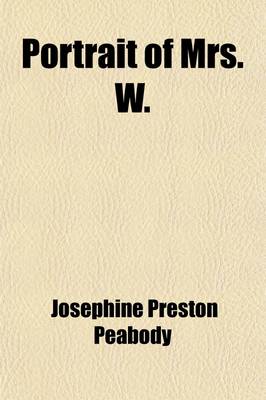 Portrait of Mrs. W.

Josephine Preston Peabody